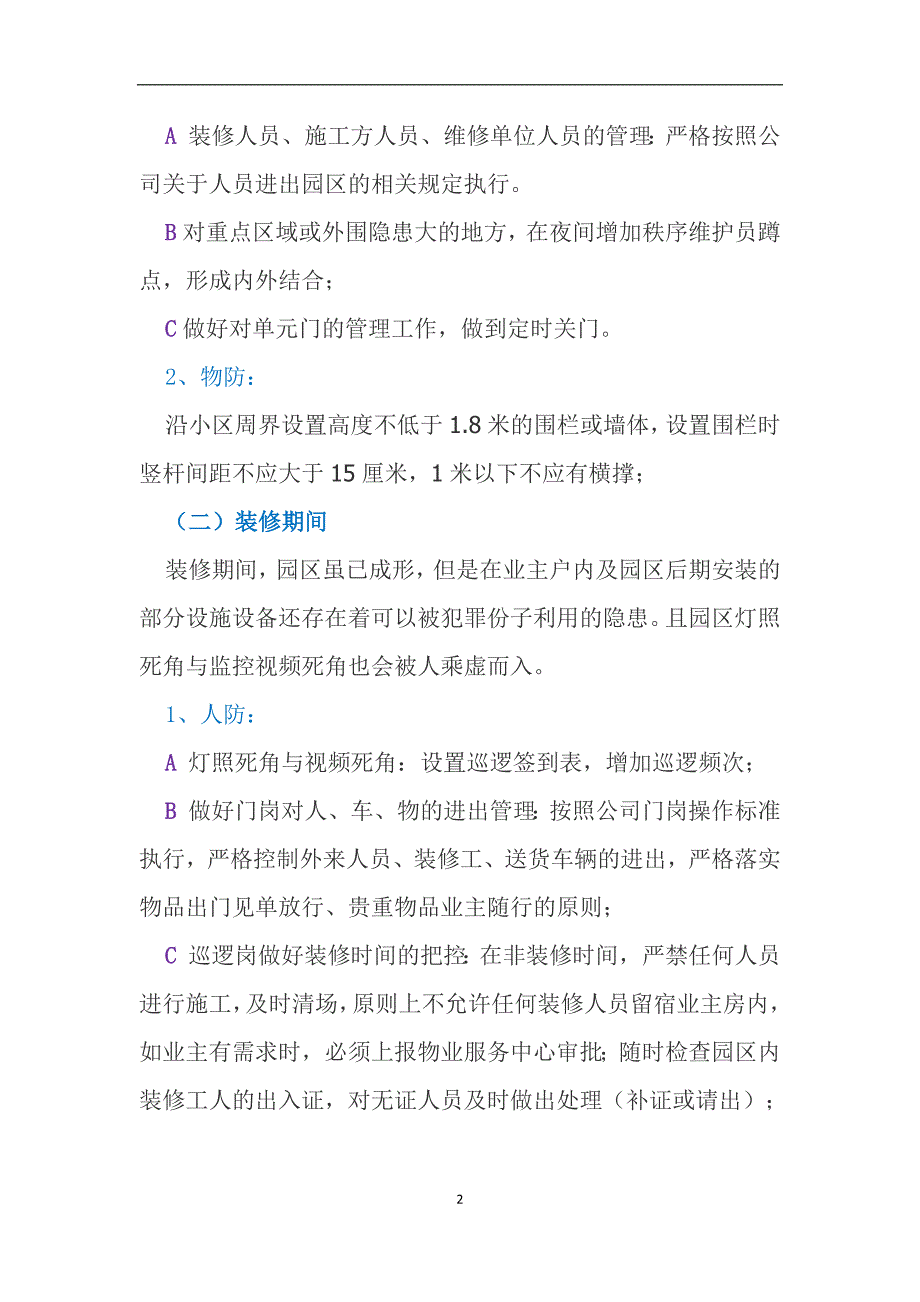 A 装修人员、施工方人员、维修单位人员的管理：严格按照公司关于人员进出园区的相关规定执行。

B 对重点区域或外围隐患大的地方，在夜间增加秩序维护员蹲点，形成内外结合；

C 做好对单元门的管理工作，做到定时关门。

2、物防：

沿小区周界设置高度不低于 1.8 米的围栏或墙体，设置围栏时竖杆间距不应大于 15 厘米，1 米以下不应有横撑；

（二）装修期间

装修期间，园区虽已成形，但是在业主户内及园区后期安装的部分设施设备还存在着可以被犯罪份子利用的隐患。且园区灯照死角与监控视频死角也会被人乘虚而入。

1、人防：

A 灯照死角与视频死角：设置巡逻签到表，增加巡逻频次；

B 做好门岗对人、车、物的进出管理：按照公司门岗操作标准执行，严格控制外来人员、装修工、送货车辆的进出，严格落实物品出门见单放行、贵重物品业主随行的原则；

C 巡逻岗做好装修时间的把控：在非装修时间，严禁任何人员进行施工，及时清场，原则上不允许任何装修人员留宿业主房内，如业主有需求时，必须上报物业服务中心审批；随时检查园区内装修工人的出入证，对无证人员及时做出处理（补证或请出）；

2